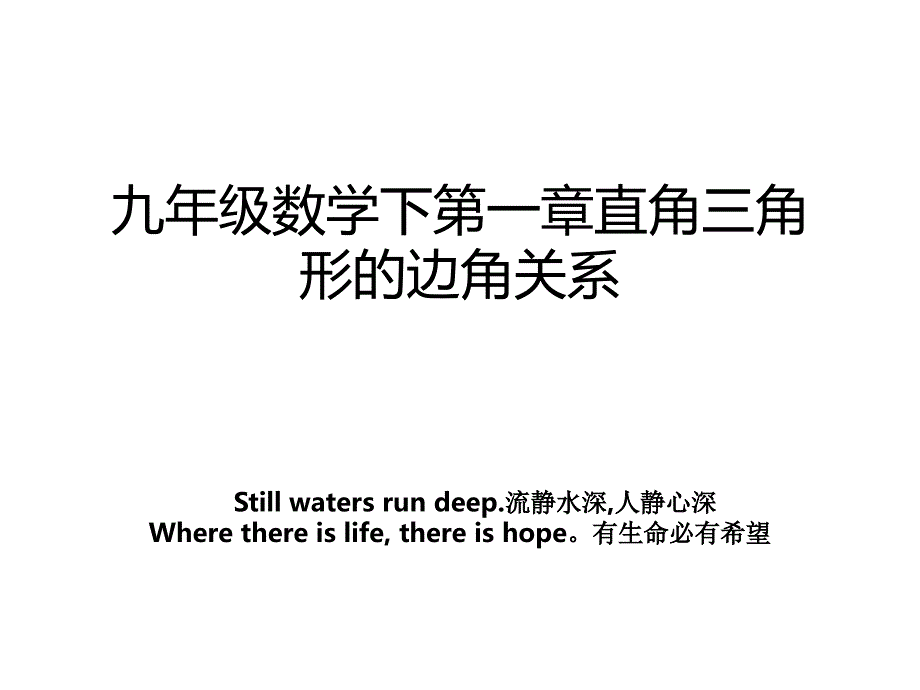 九年级数学下第一章直角三角形的边角关系

Still waters run deep.流静水深,人静心深
Where there is life, there is hope。有生命必有希望